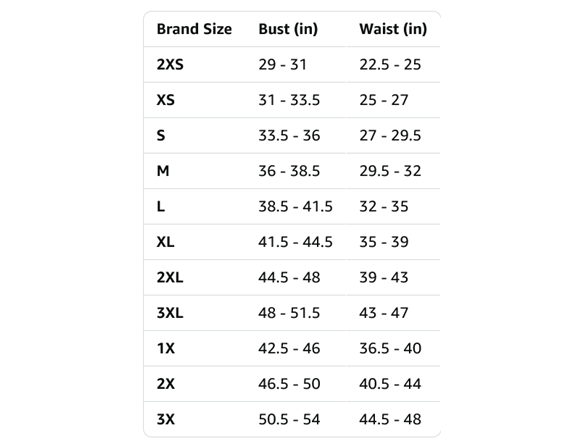 | Brand Size | Bust (in) | Waist (in) |
|---|---|---|
| 2XS | 29 - 31 | 22.5 - 25 |
| XS | 31 - 33.5 | 25 - 27 |
| S | 33.5 - 36 | 27 - 29.5 |
| M | 36 - 38.5 | 29.5 - 32 |
| L | 38.5 - 41.5 | 32 - 35 |
| XL | 41.5 - 44.5 | 35 - 39 |
| 2XL | 44.5 - 48 | 39 - 43 |
| 3XL | 48 - 51.5 | 43 - 47 |
| 1X | 42.5 - 46 | 36.5 - 40 |
| 2X | 46.5 - 50 | 40.5 - 44 |
| 3X | 50.5 - 54 | 44.5 - 48 |